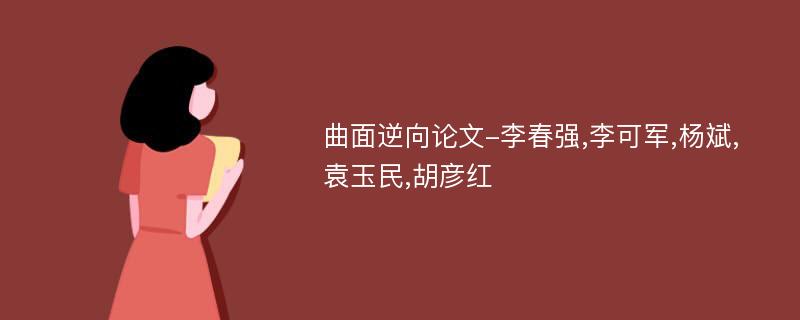 曲面逆向论文-李春强,李可军,杨斌,袁玉民,胡彦红